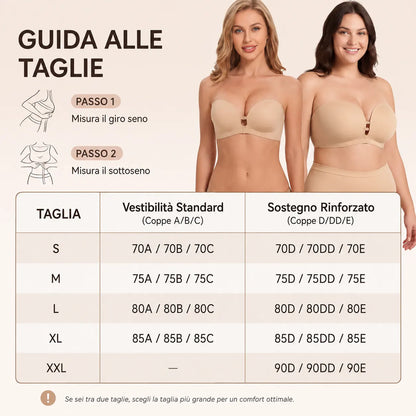 GUIDA ALLE TAGLIE

PASSO 1
Misura il giro seno

PASSO 2
Misura il sottoseno

| TAGLIA | Vestibilità Standard (Coppe A/B/C) | Sostegno Rinforzato (Coppe D/DD/E) |
|---|---|---|
| S | 70A / 70B / 70C | 70D / 70DD / 70E |
| M | 75A / 75B / 75C | 75D / 75DD / 75E |
| L | 80A / 80B / 80C | 80D / 80DD / 80E |
| XL | 85A / 85B / 85C | 85D / 85DD / 85E |
| XXL | — | 90D / 90DD / 90E |

!
Se sei tra due taglie, scegli la taglia più grande per un comfort ottimale.